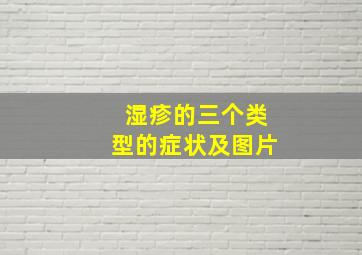 湿疹的三个类型的症状及图片